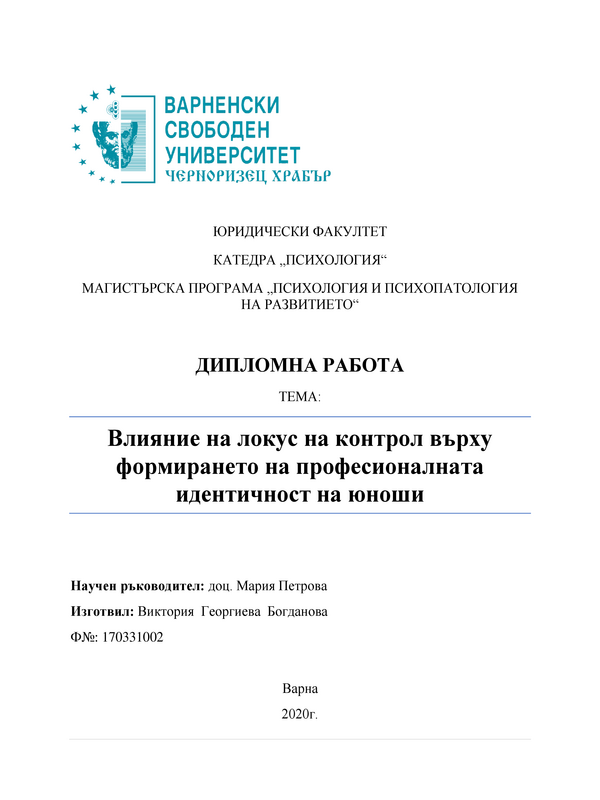 ВАРНЕНСКИ
СВОБОДЕН
УНИВЕРСИТЕТ
ЧЕРНОРИЗЕЦ ХРАБЪР

ЮРИДИЧЕСКИ ФАКУЛТЕТ

КАТЕДРА „ПСИХОЛОГИЯ“

МАГИСТЪРСКА ПРОГРАМА „ПСИХОЛОГИЯ И ПСИХОПАТОЛОГИЯ НА РАЗВИТИЕТО“

ДИПЛОМНА РАБОТА

ТЕМА:

Влияние на локус на контрол върху формирането на професионалната идентичност на юноши

Научен ръководител: доц. Мария Петрова

Изготвил: Виктория Георгиева Богданова

Ф№: 170331002

Варна

2020г.